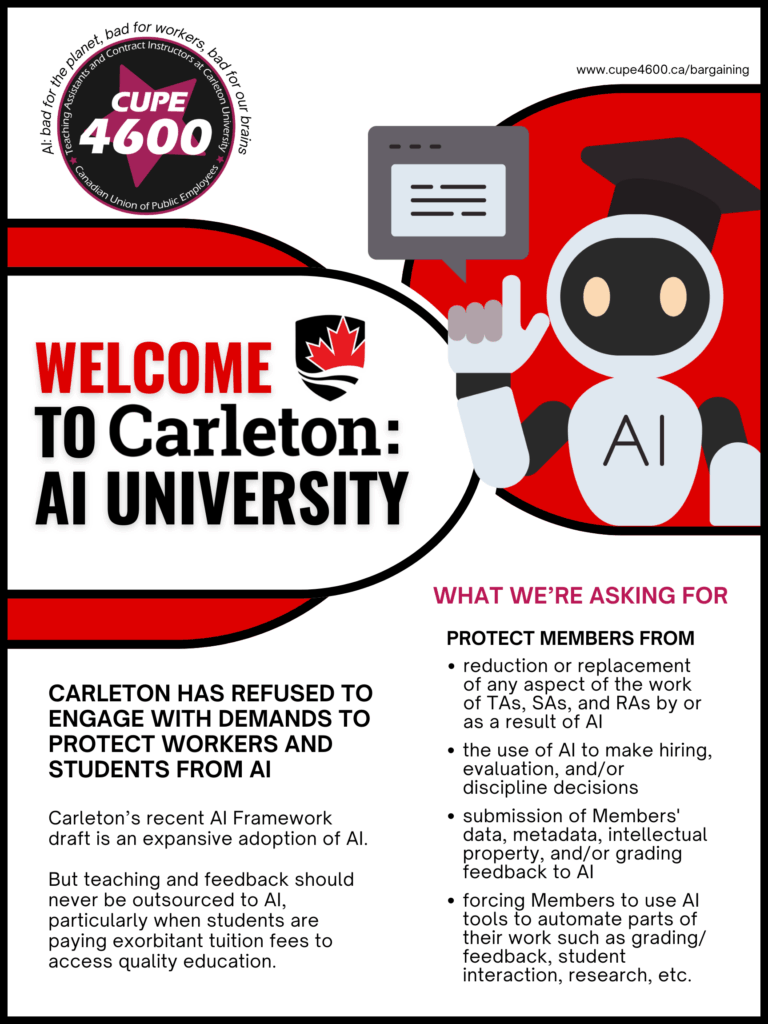 AI: bad for the planet, bad for workers, bad for our brains

Teaching Assistants and Contract Instructors at Carleton University

CUPE 4600

Canadian Union of Public Employees

www.cupe4600.ca/bargaining

AI

WELCOME TO Carleton: AI UNIVERSITY

CARLETON HAS REFUSED TO ENGAGE WITH DEMANDS TO PROTECT WORKERS AND STUDENTS FROM AI

Carleton's recent AI Framework draft is an expansive adoption of AI.

But teaching and feedback should never be outsourced to AI, particularly when students are paying exorbitant tuition fees to access quality education.

WHAT WE'RE ASKING FOR

PROTECT MEMBERS FROM

• reduction or replacement of any aspect of the work of TAs, SAs, and RAs by or as a result of AI

• the use of AI to make hiring, evaluation, and/or discipline decisions

• submission of Members' data, metadata, intellectual property, and/or grading feedback to AI

• forcing Members to use AI tools to automate parts of their work such as grading/ feedback, student interaction, research, etc.